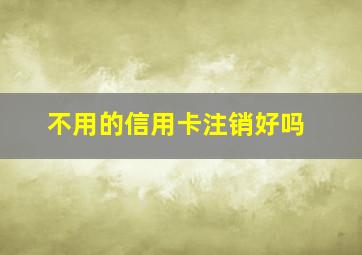 不用的信用卡注销好吗